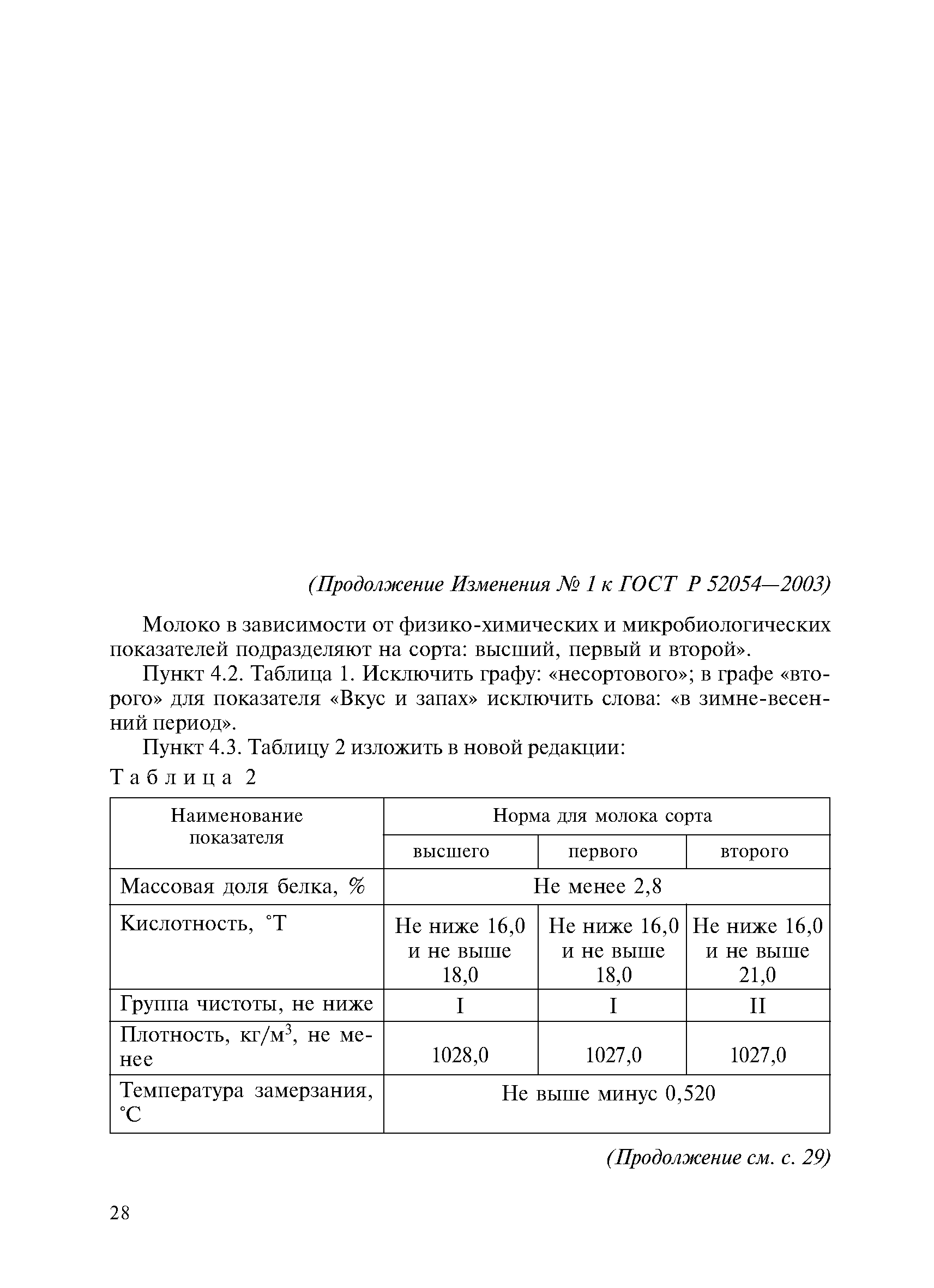 (Продолжение Изменения № 1 к ГОСТ Р 52054—2003)

Молоко в зависимости от физико-химических и микробиологических показателей подразделяют на сорта: высший, первый и второй».

Пункт 4.2. Таблица 1. Исключить графу: «несортового»; в графе «второго» для показателя «Вкус и запах» исключить слова: «в зимне-весенний период».

Пункт 4.3. Таблицу 2 изложить в новой редакции:

Таблица 2

| Наименование показателя | Норма для молока сорта | | |
|---|---|---|---|
| | высшего | первого | второго |
| Массовая доля белка, % | Не менее 2,8 | | |
| Кислотность, °Т | Не ниже 16,0 и не выше 18,0 | Не ниже 16,0 и не выше 18,0 | Не ниже 16,0 и не выше 21,0 |
| Группа чистоты, не ниже | I | I | II |
| Плотность, кг/м$^3$, не менее | 1028,0 | 1027,0 | 1027,0 |
| Температура замерзания, °С | Не выше минус 0,520 | | |

(Продолжение см. с. 29)

28